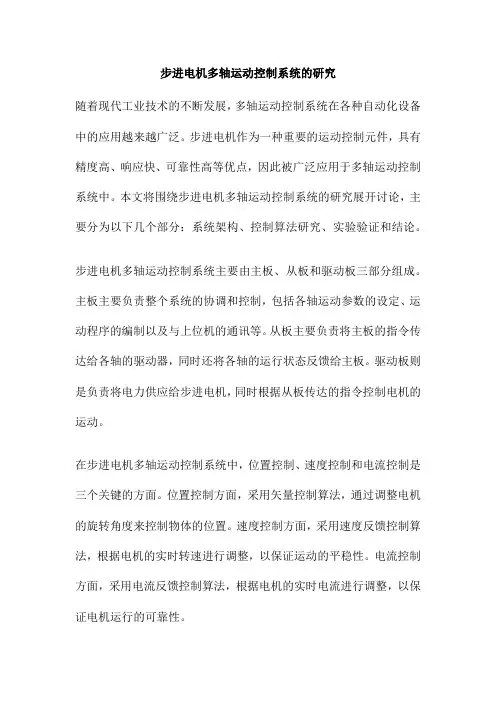 步进电机多轴运动控制系统的研究

随着现代工业技术的不断发展，多轴运动控制系统在各种自动化设备中的应用越来越广泛。步进电机作为一种重要的运动控制元件，具有精度高、响应快、可靠性高等优点，因此被广泛应用于多轴运动控制系统中。本文将围绕步进电机多轴运动控制系统的研究展开讨论，主要分为以下几个部分：系统架构、控制算法研究、实验验证和结论。

步进电机多轴运动控制系统主要由主板、从板和驱动板三部分组成。主板主要负责整个系统的协调和控制，包括各轴运动参数的设定、运动程序的编制以及与上位机的通讯等。从板主要负责将主板的指令传达给各轴的驱动器，同时还将各轴的运行状态反馈给主板。驱动板则是负责将电力供应给步进电机，同时根据从板传达的指令控制电机的运动。

在步进电机多轴运动控制系统中，位置控制、速度控制和电流控制是三个关键的方面。位置控制方面，采用矢量控制算法，通过调整电机的旋转角度来控制物体的位置。速度控制方面，采用速度反馈控制算法，根据电机的实时转速进行调整，以保证运动的平稳性。电流控制方面，采用电流反馈控制算法，根据电机的实时电流进行调整，以保证电机运行的可靠性。